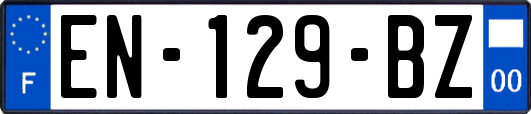 F
EN-129-BZ
00